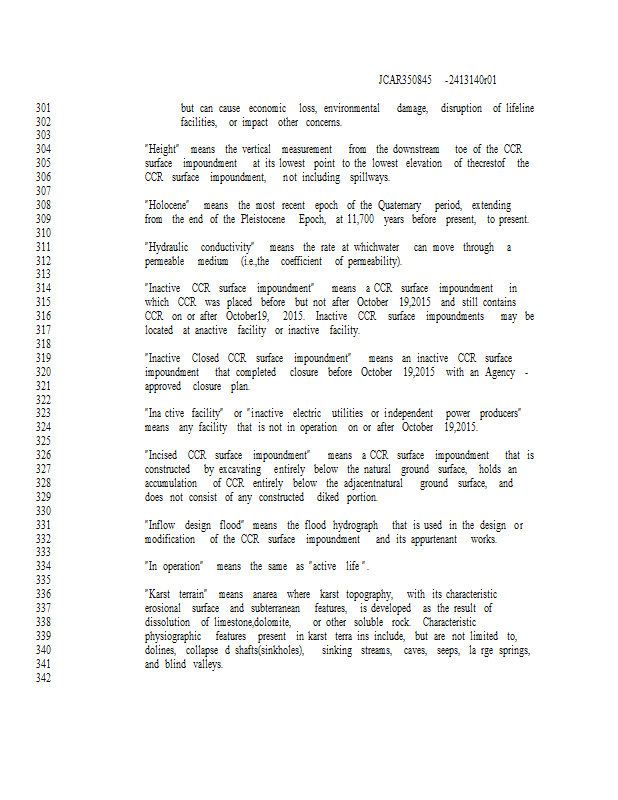 JCAR350845 -2413140r01

301 but can cause economic loss, environmental damage, disruption of lifeline
302 facilities, or impact other concerns.
303
304 "Height" means the vertical measurement from the downstream toe of the CCR
305 surface impoundment at its lowest point to the lowest elevation of thecrestof the
306 CCR surface impoundment, not including spillways.
307
308 "Holocene" means the most recent epoch of the Quaternary period, extending
309 from the end of the Pleistocene Epoch, at 11,700 years before present, to present.
310
311 "Hydraulic conductivity" means the rate at whichwater can move through a
312 permeable medium (i.e.,the coefficient of permeability).
313
314 "Inactive CCR surface impoundment" means a CCR surface impoundment in
315 which CCR was placed before but not after October 19,2015 and still contains
316 CCR on or after October19, 2015. Inactive CCR surface impoundments may be
317 located at anactive facility or inactive facility.
318
319 "Inactive Closed CCR surface impoundment" means an inactive CCR surface
320 impoundment that completed closure before October 19,2015 with an Agency -
321 approved closure plan.
322
323 "Ina ctive facility" or "inactive electric utilities or independent power producers"
324 means any facility that is not in operation on or after October 19,2015.
325
326 "Incised CCR surface impoundment" means a CCR surface impoundment that is
327 constructed by excavating entirely below the natural ground surface, holds an
328 accumulation of CCR entirely below the adjacentnatural ground surface, and
329 does not consist of any constructed diked portion.
330
331 "Inflow design flood" means the flood hydrograph that is used in the design or
332 modification of the CCR surface impoundment and its appurtenant works.
333
334 "In operation" means the same as "active life".
335
336 "Karst terrain" means anarea where karst topography, with its characteristic
337 erosional surface and subterranean features, is developed as the result of
338 dissolution of limestone,dolomite, or other soluble rock. Characteristic
339 physiographic features present in karst terra ins include, but are not limited to,
340 dolines, collapse d shafts(sinkholes), sinking streams, caves, seeps, la rge springs,
341 and blind valleys.
342